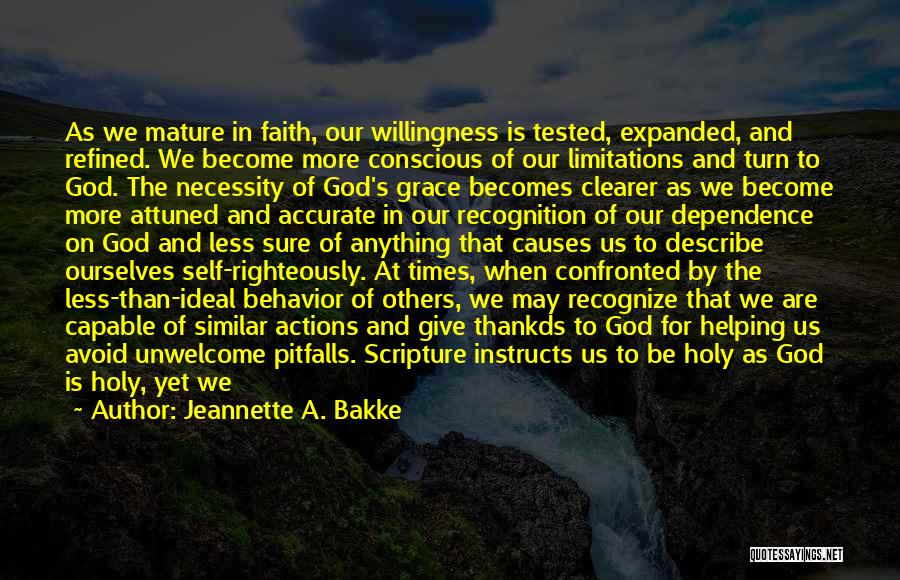 As we mature in faith, our willingness is tested, expanded, and refined. We become more conscious of our limitations and turn to God. The necessity of God's grace becomes clearer as we become more attuned and accurate in our recognition of our dependence on God and less sure of anything that causes us to describe ourselves self-righteously. At times, when confronted by the less-than-ideal behavior of others, we may recognize that we are capable of similar actions and give thankds to God for helping us avoid unwelcome pitfalls. Scripture instructs us to be holy as God is holy, yet we

~ Author: Jeannette A. Bakke

QUOTESSAYINGS.NET